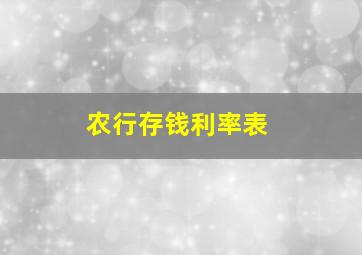 农行存钱利率表